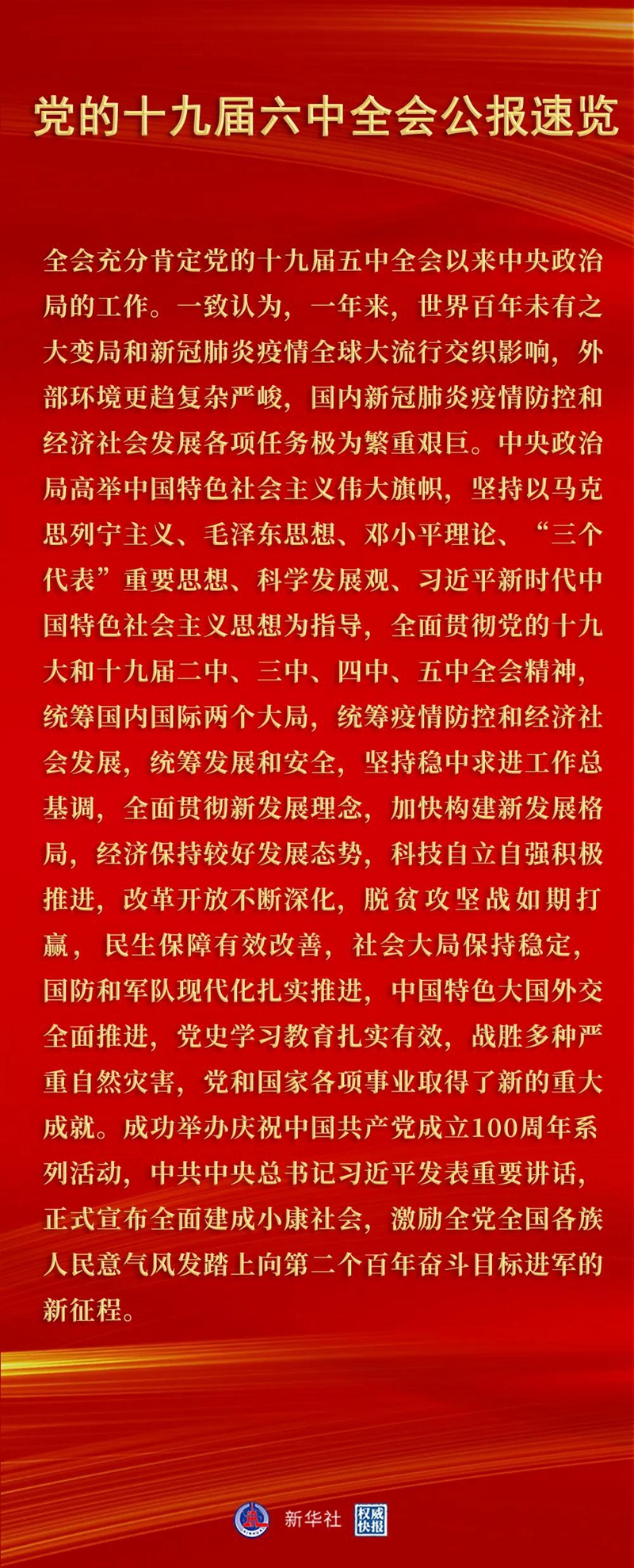 党的十九届六中全会公报速览

全会充分肯定党的十九届五中全会以来中央政治局的工作。一致认为，一年来，世界百年未有之大变局和新冠肺炎疫情全球大流行交织影响，外部环境更趋复杂严峻，国内新冠肺炎疫情防控和经济社会发展各项任务极为繁重艰巨。中央政治局高举中国特色社会主义伟大旗帜，坚持以马克思列宁主义、毛泽东思想、邓小平理论、“三个代表”重要思想、科学发展观、习近平新时代中国特色社会主义思想为指导，全面贯彻党的十九大和十九届二中、三中、四中、五中全会精神，统筹国内国际两个大局，统筹疫情防控和经济社会发展，统筹发展和安全，坚持稳中求进工作总基调，全面贯彻新发展理念，加快构建新发展格局，经济保持较好发展态势，科技自立自强积极推进，改革开放不断深化，脱贫攻坚战如期打赢，民生保障有效改善，社会大局保持稳定，国防和军队现代化扎实推进，中国特色大国外交全面推进，党史学习教育扎实有效，战胜多种严重自然灾害，党和国家各项事业取得了新的重大成就。成功举办庆祝中国共产党成立100周年系列活动，中共中央总书记习近平发表重要讲话，正式宣布全面建成小康社会，激励全党全国各族人民意气风发踏上向第二个百年奋斗目标进军的新征程。

新华社 权威快报